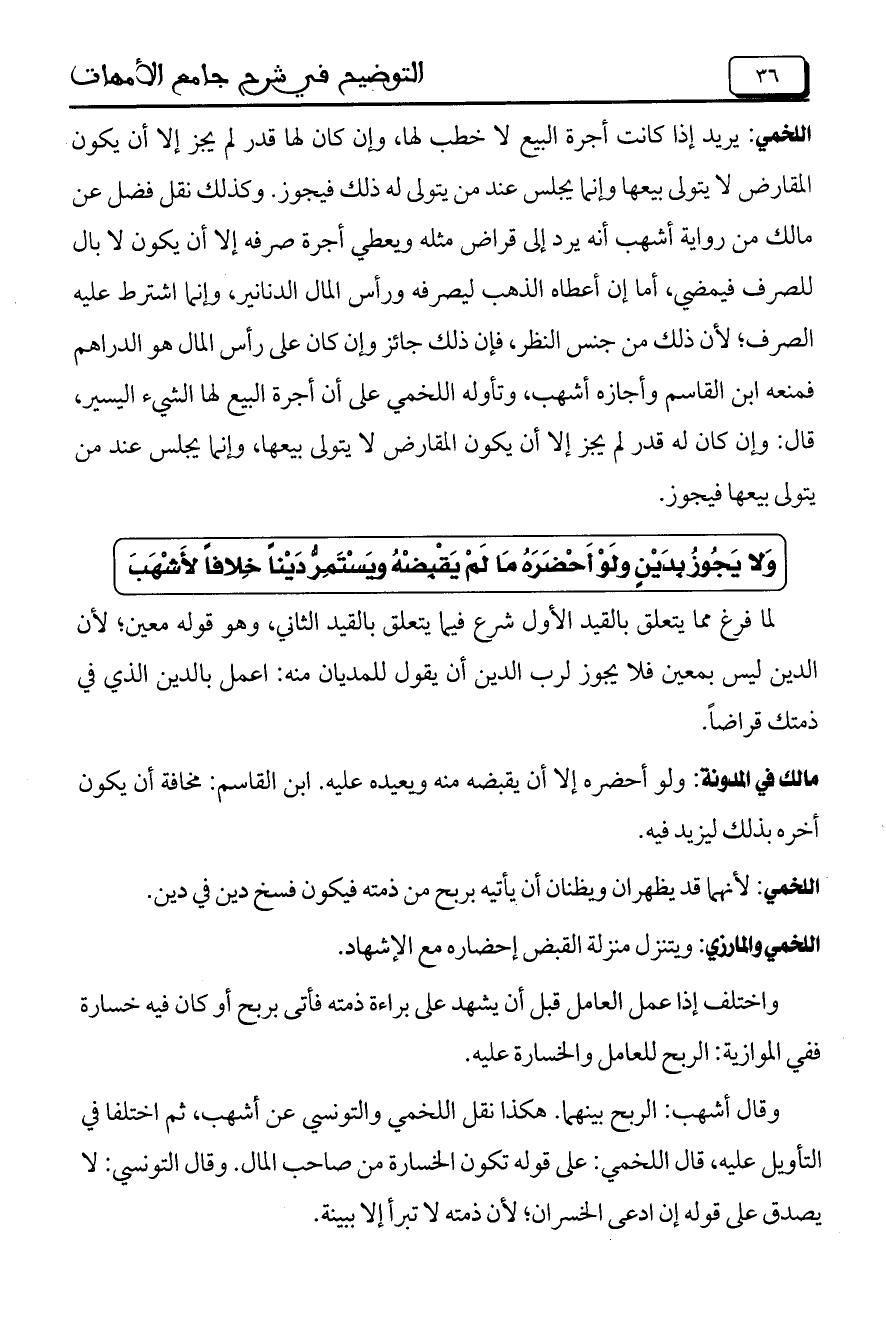 ٣٦ التوضيح في شرح جامع الأمهات

اللخمي: يريد إذا كانت أجرة البيع لا خطب لها، وإن كان لها قدر لم يجز إلا أن يكون المقارض لا يتولى بيعها وإنما يجلس عند من يتولى له ذلك فيجوز. وكذلك نقل فضل عن مالك من رواية أشهب أنه يرد إلى قراض مثله ويعطي أجرة صرفه إلا أن يكون لا بال للصرف فيمضي، أما إن أعطاه الذهب ليصرفه ورأس المال الدنانير، وإنما اشترط عليه الصرف؛ لأن ذلك من جنس النظر، فإن ذلك جائز وإن كان على رأس المال هو الدراهم فمنعه ابن القاسم وأجازه أشهب، وتأوله اللخمي على أن أجرة البيع لها الشيء اليسير، قال: وإن كان له قدر لم يجز إلا أن يكون المقارض لا يتولى بيعها، وإنما يجلس عند من يتولى بيعها فيجوز.

وَلا يَجُوزُ بِدَيْنٍ وَلَوْ أَحْضَرَهُ مَا لَمْ يَقْبِضْهُ وَيَسْتَمِرُّ دَيْناً خِلافاً لأَشْهَبَ

لما فرغ مما يتعلق بالقيد الأول شرع فيما يتعلق بالقيد الثاني، وهو قوله معين؛ لأن الدين ليس بمعين فلا يجوز لرب الدين أن يقول للمديان منه: اعمل بالدين الذي في ذمتك قراضاً.

مالك في المدونة: ولو أحضره إلا أن يقبضه منه ويعيده عليه. ابن القاسم: مخافة أن يكون أخره بذلك ليزيد فيه.

اللخمي: لأنهما قد يظهران ويظنان أن يأتيه بربح من ذمته فيكون فسخ دين في دين.

اللخمي والمازري: ويتنزل منزلة القبض إحضاره مع الإشهاد.

واختلف إذا عمل العامل قبل أن يشهد على براءة ذمته فأتى بربح أو كان فيه خسارة ففي الموازية: الربح للعامل والخسارة عليه.

وقال أشهب: الربح بينهما. هكذا نقل اللخمي والتونسي عن أشهب، ثم اختلفا في التأويل عليه، قال اللخمي: على قوله تكون الخسارة من صاحب المال. وقال التونسي: لا يصدق على قوله إن ادعى الخسران؛ لأن ذمته لا تبرأ إلا ببينة.